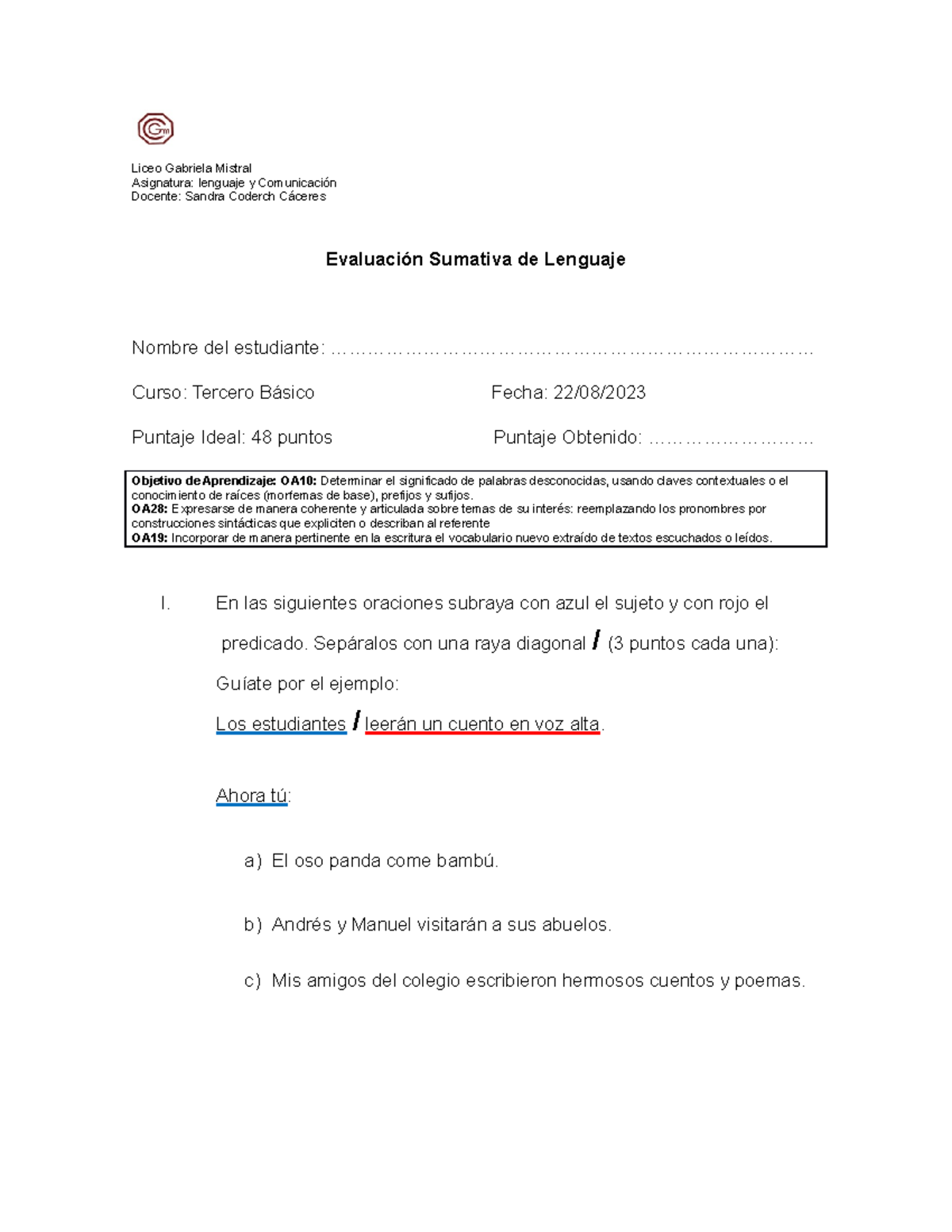 Liceo Gabriela Mistral
Asignatura: lenguaje y Comunicación
Docente: Sandra Coderch Cáceres

Evaluación Sumativa de Lenguaje

Nombre del estudiante: ………………………………………………………………………

Curso: Tercero Básico Fecha: 22/08/2023

Puntaje Ideal: 48 puntos Puntaje Obtenido: ………………………

Objetivo de Aprendizaje: OA10: Determinar el significado de palabras desconocidas, usando claves contextuales o el conocimiento de raíces (morfemas de base), prefijos y sufijos.
OA28: Expresarse de manera coherente y articulada sobre temas de su interés: reemplazando los pronombres por construcciones sintácticas que expliciten o describan al referente
OA19: Incorporar de manera pertinente en la escritura el vocabulario nuevo extraído de textos escuchados o leídos.

I. En las siguientes oraciones subraya con azul el sujeto y con rojo el predicado. Sepáralos con una raya diagonal / (3 puntos cada una):

Guíate por el ejemplo:

Los estudiantes / leerán un cuento en voz alta.

Ahora tú:

a) El oso panda come bambú.

b) Andrés y Manuel visitarán a sus abuelos.

c) Mis amigos del colegio escribieron hermosos cuentos y poemas.